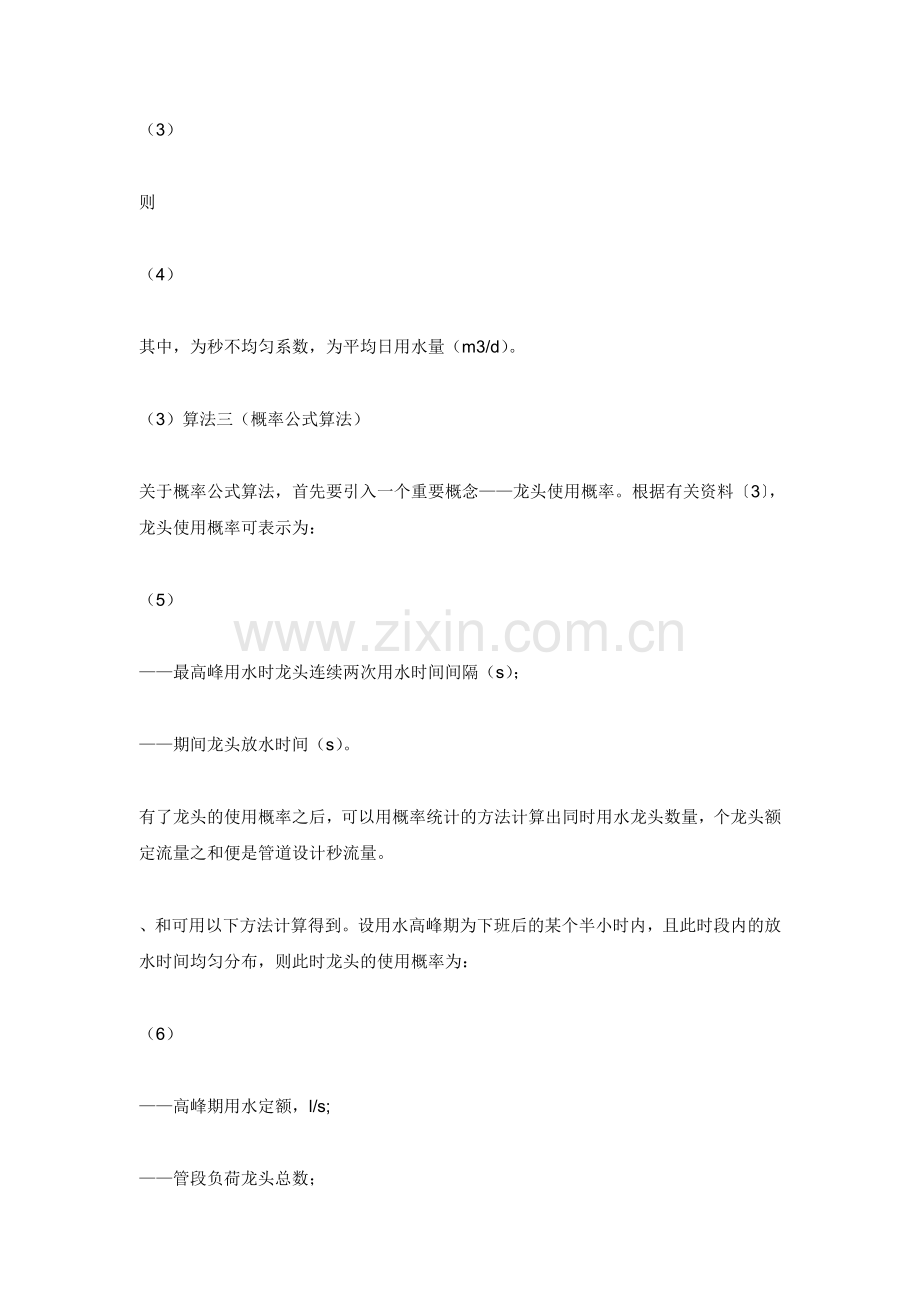 （3）

则

（4）

其中，为秒不均匀系数，为平均日用水量（m3/d）。

（3）算法三（概率公式算法）

关于概率公式算法，首先要引入一个重要概念——龙头使用概率。根据有关资料〔3〕，龙头使用概率可表示为：

（5）

www.zixin.com.cn

——最高峰用水时龙头连续两次用水时间间隔（s）；

——期间龙头放水时间（s）。

有了龙头的使用概率之后，可以用概率统计的方法计算出同时用水龙头数量，个龙头额定流量之和便是管道设计秒流量。

、和可用以下方法计算得到。设用水高峰期为下班后的某个半小时内，且此时段内的放水时间均匀分布，则此时龙头的使用概率为：

（6）

——高峰期用水定额，l/s;

——管段负荷龙头总数；